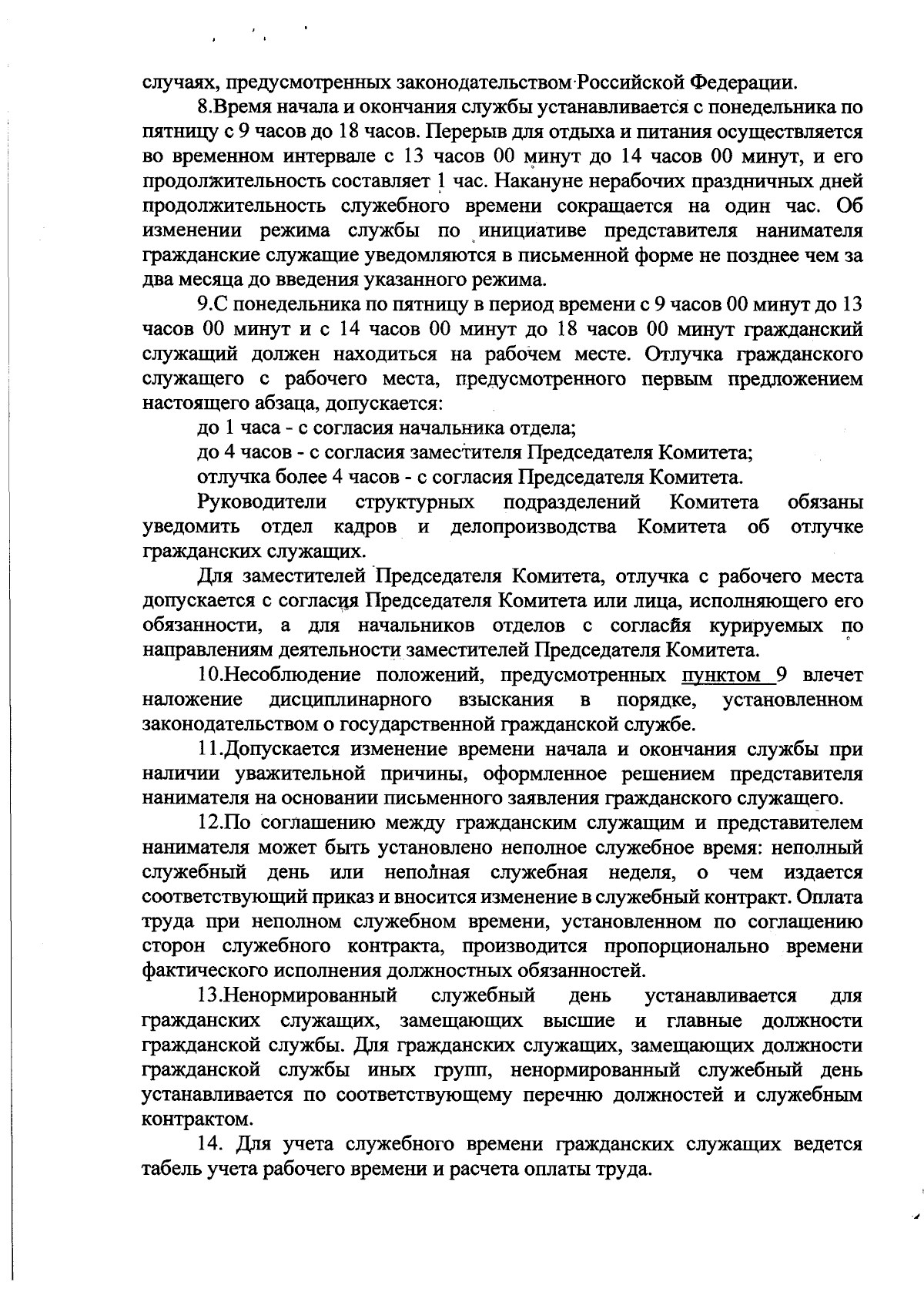 случаях, предусмотренных законодательством Российской Федерации.

8.Время начала и окончания службы устанавливается с понедельника по пятницу с 9 часов до 18 часов. Перерыв для отдыха и питания осуществляется во временном интервале с 13 часов 00 минут до 14 часов 00 минут, и его продолжительность составляет 1 час. Накануне нерабочих праздничных дней продолжительность служебного времени сокращается на один час. Об изменении режима службы по инициативе представителя нанимателя гражданские служащие уведомляются в письменной форме не позднее чем за два месяца до введения указанного режима.

9.С понедельника по пятницу в период времени с 9 часов 00 минут до 13 часов 00 минут и с 14 часов 00 минут до 18 часов 00 минут гражданский служащий должен находиться на рабочем месте. Отлучка гражданского служащего с рабочего места, предусмотренного первым предложением настоящего абзаца, допускается:

до 1 часа - с согласия начальника отдела;

до 4 часов - с согласия заместителя Председателя Комитета;

отлучка более 4 часов - с согласия Председателя Комитета.

Руководители структурных подразделений Комитета обязаны уведомить отдел кадров и делопроизводства Комитета об отлучке гражданских служащих.

Для заместителей Председателя Комитета, отлучка с рабочего места допускается с согласия Председателя Комитета или лица, исполняющего его обязанности, а для начальников отделов с согласия курируемых по направлениям деятельности заместителей Председателя Комитета.

10.Несоблюдение положений, предусмотренных пунктом 9 влечет наложение дисциплинарного взыскания в порядке, установленном законодательством о государственной гражданской службе.

11.Допускается изменение времени начала и окончания службы при наличии уважительной причины, оформленное решением представителя нанимателя на основании письменного заявления гражданского служащего.

12.По соглашению между гражданским служащим и представителем нанимателя может быть установлено неполное служебное время: неполный служебный день или неполная служебная неделя, о чем издается соответствующий приказ и вносится изменение в служебный контракт. Оплата труда при неполном служебном времени, установленном по соглашению сторон служебного контракта, производится пропорционально времени фактического исполнения должностных обязанностей.

13.Ненормированный служебный день устанавливается для гражданских служащих, замещающих высшие и главные должности гражданской службы. Для гражданских служащих, замещающих должности гражданской службы иных групп, ненормированный служебный день устанавливается по соответствующему перечню должностей и служебным контрактом.

14. Для учета служебного времени гражданских служащих ведется табель учета рабочего времени и расчета оплаты труда.